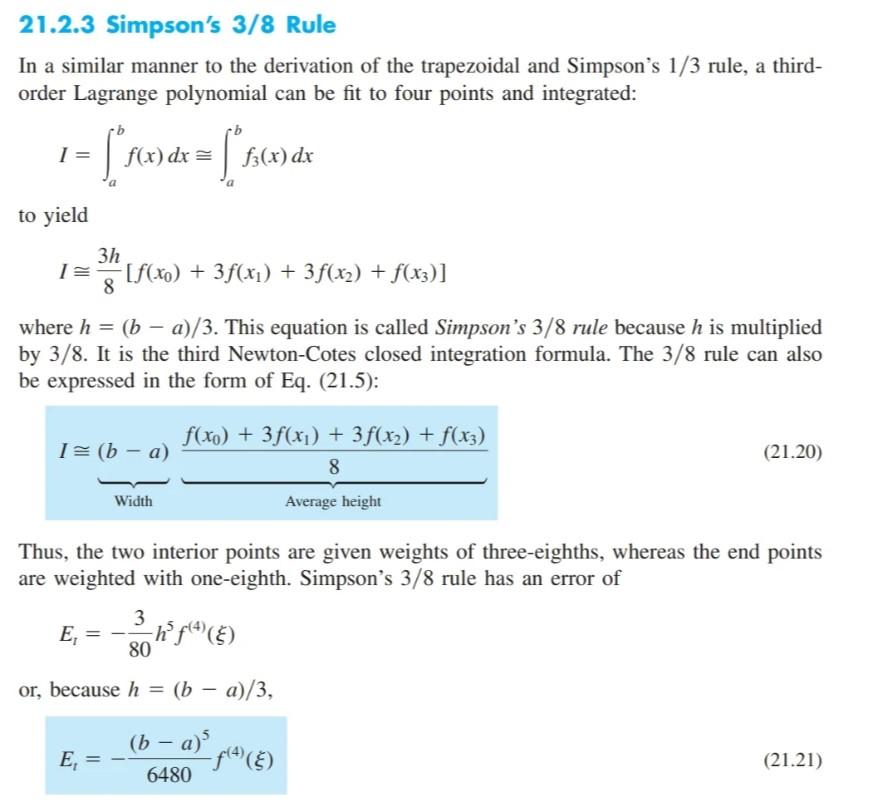 21.2.3 Simpson's 3/8 Rule

In a similar manner to the derivation of the trapezoidal and Simpson's 1/3 rule, a third-order Lagrange polynomial can be fit to four points and integrated:

$I = \int_a^b f(x)\,dx \cong \int_a^b f_3(x)\,dx$

to yield

$I \cong \frac{3h}{8}[f(x_0) + 3f(x_1) + 3f(x_2) + f(x_3)]$

where $h = (b - a)/3$. This equation is called Simpson's 3/8 rule because $h$ is multiplied by 3/8. It is the third Newton-Cotes closed integration formula. The 3/8 rule can also be expressed in the form of Eq. (21.5):

$I \cong \underbrace{(b - a)}_{\text{Width}} \underbrace{\frac{f(x_0) + 3f(x_1) + 3f(x_2) + f(x_3)}{8}}_{\text{Average height}}$ (21.20)

Thus, the two interior points are given weights of three-eighths, whereas the end points are weighted with one-eighth. Simpson's 3/8 rule has an error of

$E_t = -\frac{3}{80}h^5 f^{(4)}(\xi)$

or, because $h = (b - a)/3$,

$E_t = -\frac{(b - a)^5}{6480} f^{(4)}(\xi)$ (21.21)